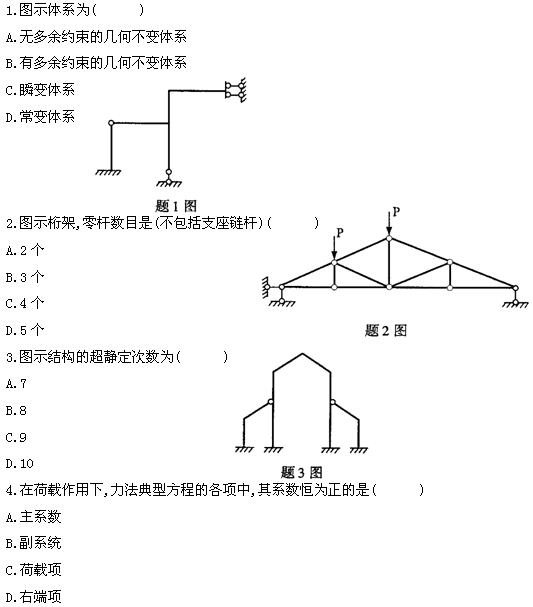 1.图示体系为(　　)

A.无多余约束的几何不变体系

B.有多余约束的几何不变体系

C.瞬变体系

D.常变体系

题 1 图

2.图示桁架,零杆数目是(不包括支座链杆)(　　)

A.2 个

B.3 个

C.4 个

D.5 个

P

P

题 2 图

3.图示结构的超静定次数为(　　)

A.7

B.8

C.9

D.10

题 3 图

4.在荷载作用下,力法典型方程的各项中,其系数恒为正的是(　　)

A.主系数

B.副系统

C.荷载项

D.右端项